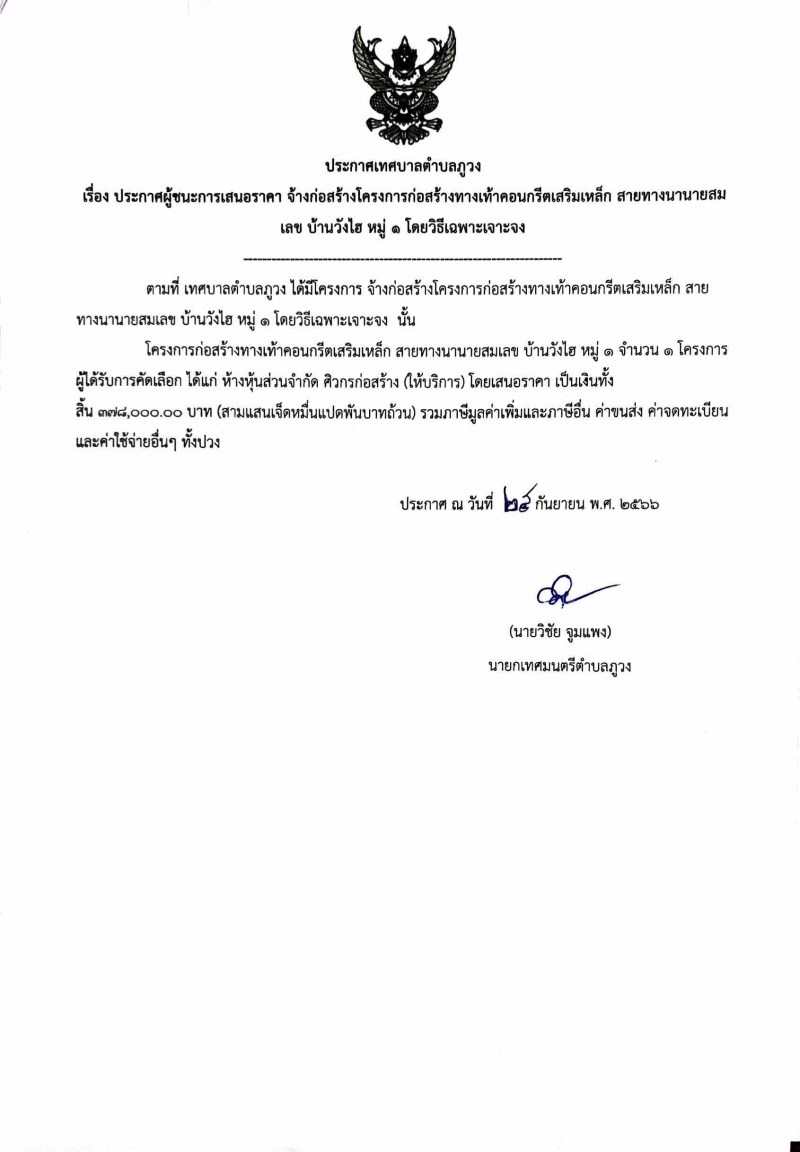 ประกาศเทศบาลตำบลภูวง

เรื่อง ประกาศผู้ชนะการเสนอราคา จ้างก่อสร้างโครงการก่อสร้างทางเท้าคอนกรีตเสริมเหล็ก สายทางนานายสมเลข บ้านวังไฮ หมู่ ๑ โดยวิธีเฉพาะเจาะจง

--------------------------------------------------------------------

ตามที่ เทศบาลตำบลภูวง ได้มีโครงการ จ้างก่อสร้างโครงการก่อสร้างทางเท้าคอนกรีตเสริมเหล็ก สายทางนานายสมเลข บ้านวังไฮ หมู่ ๑ โดยวิธีเฉพาะเจาะจง นั้น

โครงการก่อสร้างทางเท้าคอนกรีตเสริมเหล็ก สายทางนานายสมเลข บ้านวังไฮ หมู่ ๑ จำนวน ๑ โครงการ ผู้ได้รับการคัดเลือก ได้แก่ ห้างหุ้นส่วนจำกัด ศิวกรก่อสร้าง (ให้บริการ) โดยเสนอราคา เป็นเงินทั้งสิ้น ๓๗๘,๐๐๐.๐๐ บาท (สามแสนเจ็ดหมื่นแปดพันบาทถ้วน) รวมภาษีมูลค่าเพิ่มและภาษีอื่น ค่าขนส่ง ค่าจดทะเบียน และค่าใช้จ่ายอื่นๆ ทั้งปวง

ประกาศ ณ วันที่ ๒๕ กันยายน พ.ศ. ๒๕๖๖

(นายวิชัย จูมแพง)
นายกเทศมนตรีตำบลภูวง